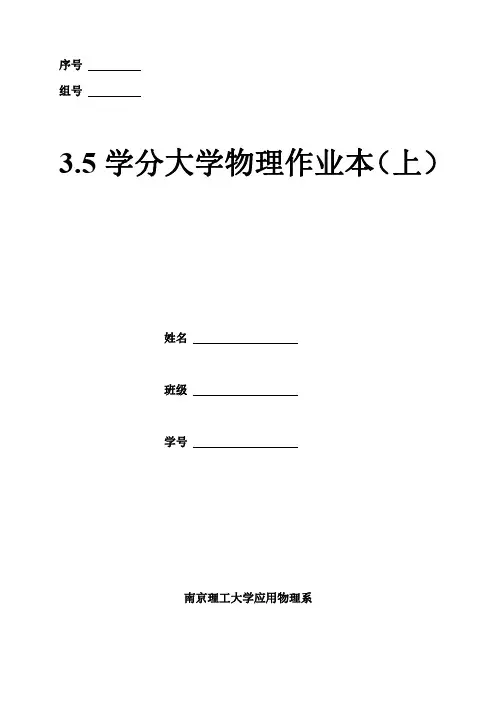 序号 ________

组号 ________

3.5 学分大学物理作业本（上）

姓名 ________________

班级 ________________

学号 ________________

南京理工大学应用物理系